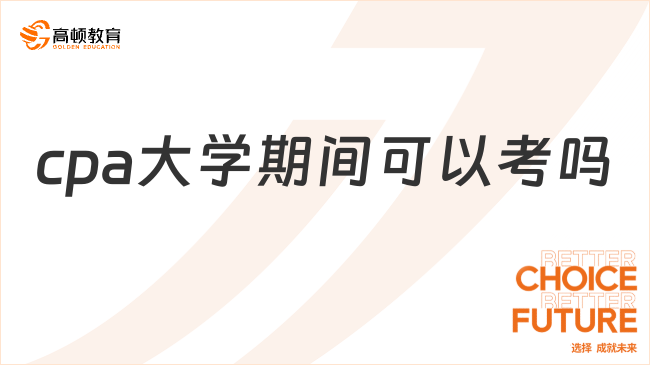 高顿教育
GOLDEN EDUCATION

cpa大学期间可以考吗

BETTER
CHOICE
BETTER
FUTURE
选择 成就未来